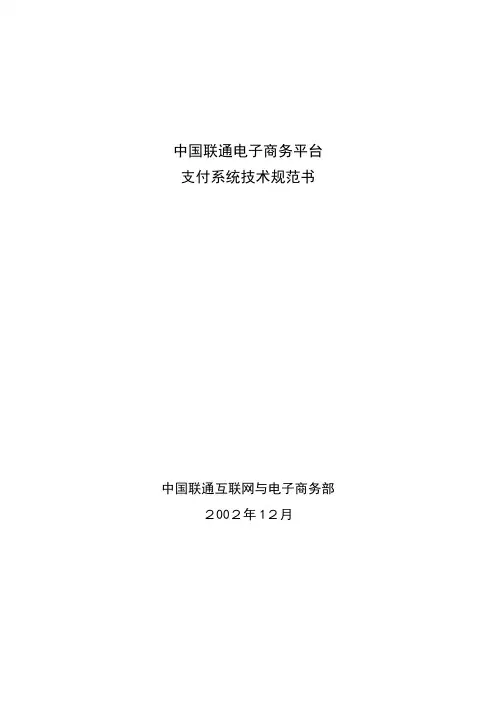 中国联通电子商务平台
支付系统技术规范书

中国联通互联网与电子商务部
2002年12月